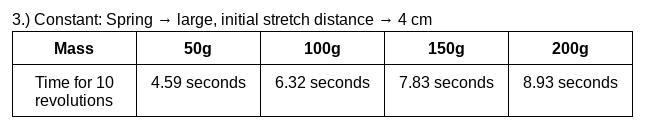 3.) Constant: Spring → large, initial stretch distance → 4 cm

| Mass | 50g | 100g | 150g | 200g |
|---|---|---|---|---|
| Time for 10 revolutions | 4.59 seconds | 6.32 seconds | 7.83 seconds | 8.93 seconds |